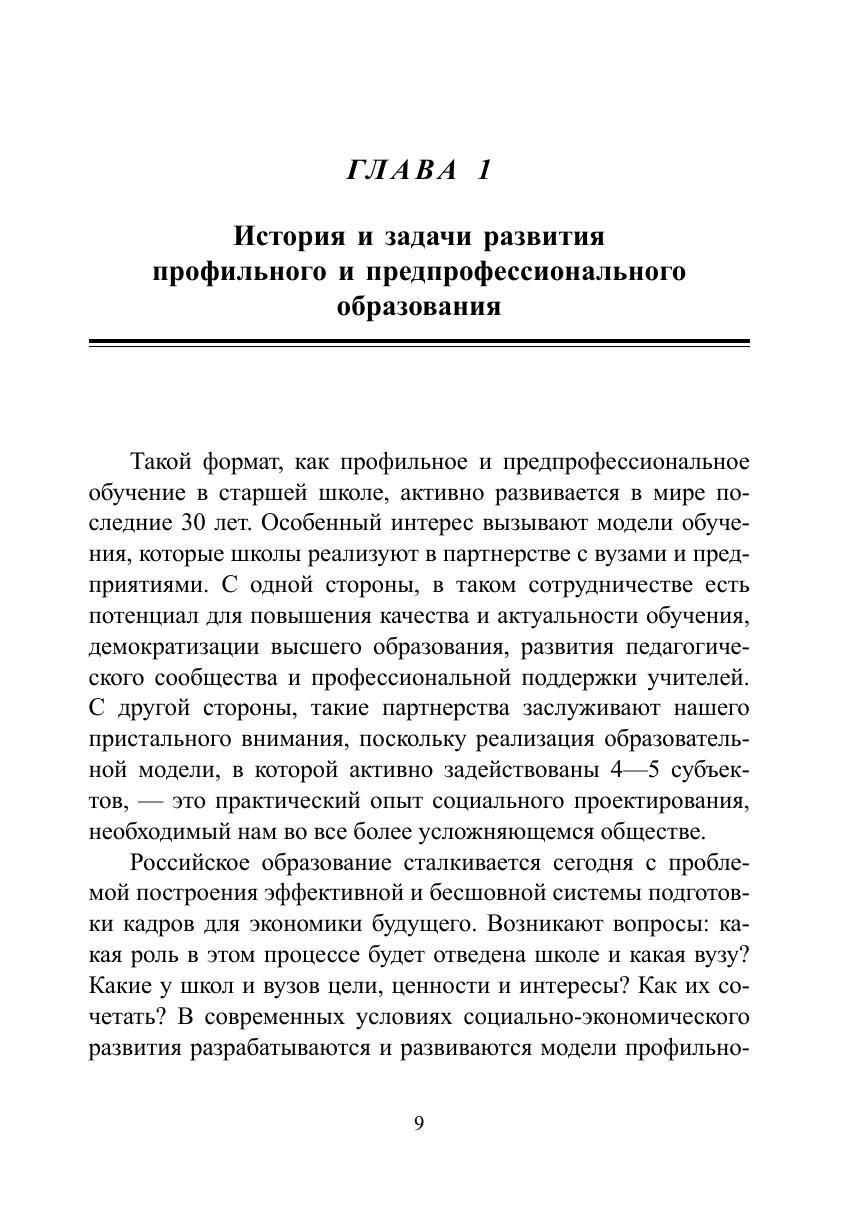 ГЛАВА 1

История и задачи развития профильного и предпрофессионального образования

Такой формат, как профильное и предпрофессиональное обучение в старшей школе, активно развивается в мире последние 30 лет. Особенный интерес вызывают модели обучения, которые школы реализуют в партнерстве с вузами и предприятиями. С одной стороны, в таком сотрудничестве есть потенциал для повышения качества и актуальности обучения, демократизации высшего образования, развития педагогического сообщества и профессиональной поддержки учителей. С другой стороны, такие партнерства заслуживают нашего пристального внимания, поскольку реализация образовательной модели, в которой активно задействованы 4—5 субъектов, — это практический опыт социального проектирования, необходимый нам во все более усложняющемся обществе.

Российское образование сталкивается сегодня с проблемой построения эффективной и бесшовной системы подготовки кадров для экономики будущего. Возникают вопросы: какая роль в этом процессе будет отведена школе и какая вузу? Какие у школ и вузов цели, ценности и интересы? Как их сочетать? В современных условиях социально-экономического развития разрабатываются и развиваются модели профильно-

9